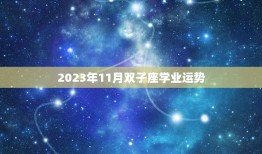 2023年11月双子座学业运势